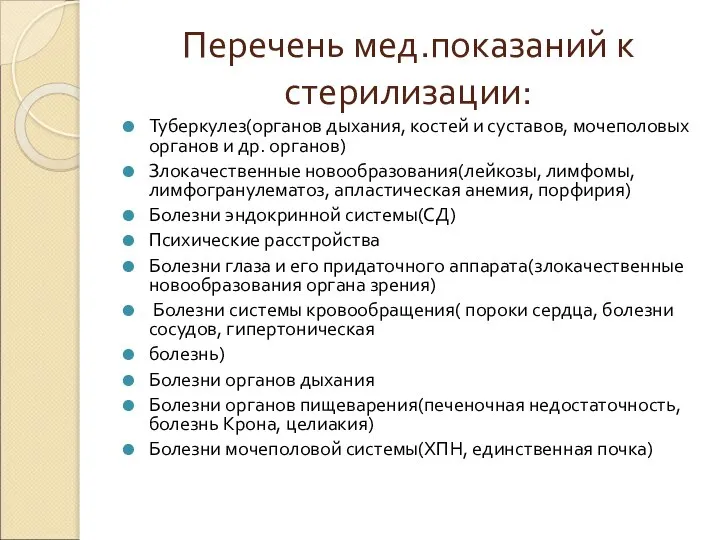 Перечень мед.показаний к стерилизации:

Туберкулез(органов дыхания, костей и суставов, мочеполовых органов и др. органов)

Злокачественные новообразования(лейкозы, лимфомы, лимфогранулематоз, апластическая анемия, порфирия)

Болезни эндокринной системы(СД)

Психические расстройства

Болезни глаза и его придаточного аппарата(злокачественные новообразования органа зрения)

Болезни системы кровообращения( пороки сердца, болезни сосудов, гипертоническая

болезнь)

Болезни органов дыхания

Болезни органов пищеварения(печеночная недостаточность, болезнь Крона, целиакия)

Болезни мочеполовой системы(ХПН, единственная почка)